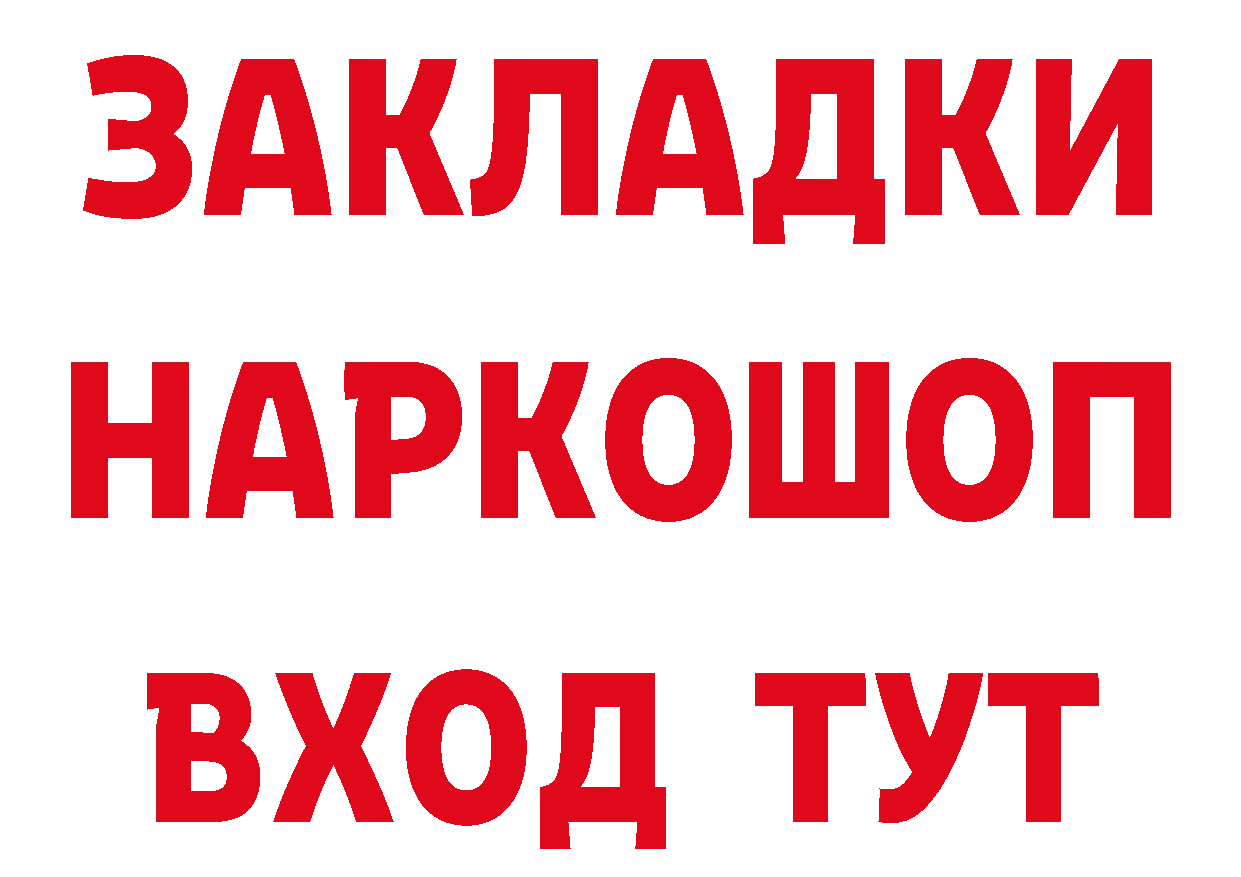 ЗАКЛАДКИ НАРКОШОП ВХОД ТУТ